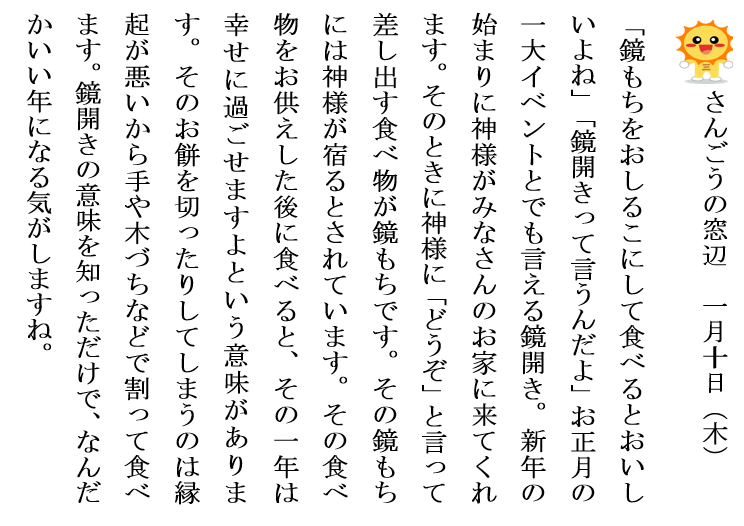 さんごうの窓辺　一月十日（木）

「鏡もちをおしるこにして食べるとおいしいよね」「鏡開きって言うんだよ」お正月の一大イベントとでも言える鏡開き。新年の始まりに神様がみなさんのお家に来てくれます。そのときに神様に「どうぞ」と言って差し出す食べ物が鏡もちです。その鏡もちには神様が宿るとされています。その食べ物をお供えした後に食べると、その一年は幸せに過ごせますよという意味があります。そのお餅を切ったりしてしまうのは縁起が悪いから手や木づちなどで割って食べます。鏡開きの意味を知っただけで、なんだかいい年になる気がしますね。